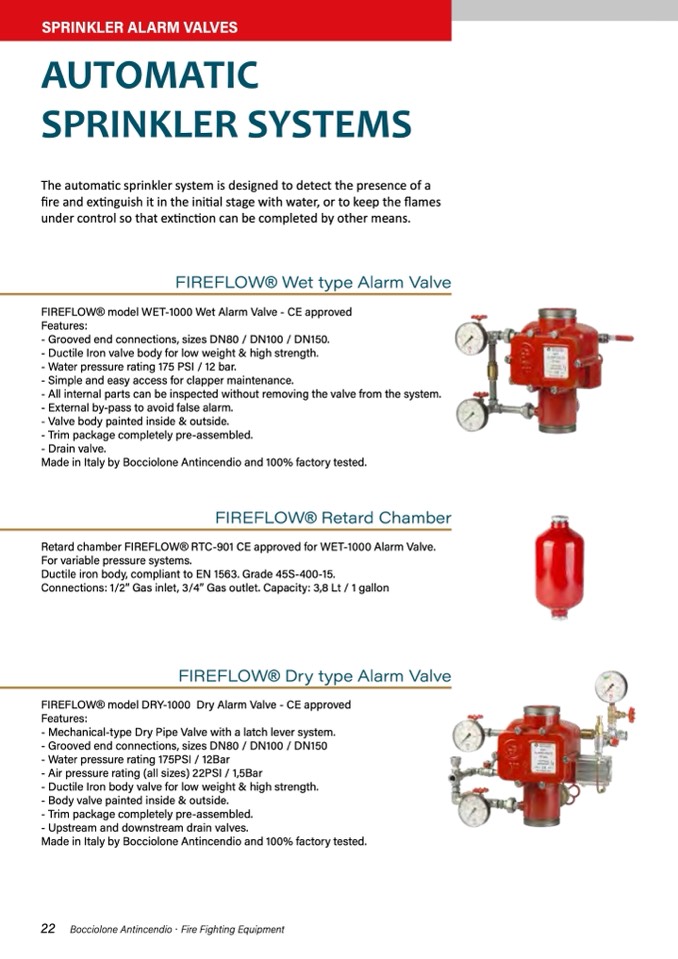 SPRINKLER ALARM VALVES

AUTOMATIC SPRINKLER SYSTEMS

The automatic sprinkler system is designed to detect the presence of a fire and extinguish it in the initial stage with water, or to keep the flames under control so that extinction can be completed by other means.

FIREFLOW® Wet type Alarm Valve

FIREFLOW® model WET-1000 Wet Alarm Valve - CE approved
Features:
- Grooved end connections, sizes DN80 / DN100 / DN150.
- Ductile Iron valve body for low weight & high strength.
- Water pressure rating 175 PSI / 12 bar.
- Simple and easy access for clapper maintenance.
- All internal parts can be inspected without removing the valve from the system.
- External by-pass to avoid false alarm.
- Valve body painted inside & outside.
- Trim package completely pre-assembled.
- Drain valve.
Made in Italy by Bocciolone Antincendio and 100% factory tested.

FIREFLOW® Retard Chamber

Retard chamber FIREFLOW® RTC-901 CE approved for WET-1000 Alarm Valve.
For variable pressure systems.
Ductile iron body, compliant to EN 1563. Grade 45S-400-15.
Connections: 1/2" Gas inlet, 3/4" Gas outlet. Capacity: 3,8 Lt / 1 gallon

FIREFLOW® Dry type Alarm Valve

FIREFLOW® model DRY-1000 Dry Alarm Valve - CE approved
Features:
- Mechanical-type Dry Pipe Valve with a latch lever system.
- Grooved end connections, sizes DN80 / DN100 / DN150
- Water pressure rating 175PSI / 12Bar
- Air pressure rating (all sizes) 22PSI / 1,5Bar
- Ductile Iron body valve for low weight & high strength.
- Body valve painted inside & outside.
- Trim package completely pre-assembled.
- Upstream and downstream drain valves.
Made in Italy by Bocciolone Antincendio and 100% factory tested.

22 Bocciolone Antincendio - Fire Fighting Equipment